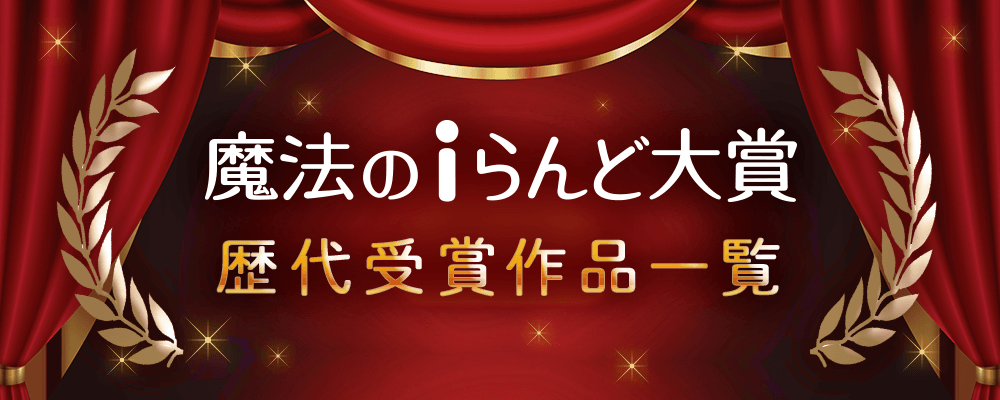 魔法のiらんど大賞
歴代受賞作品一覧